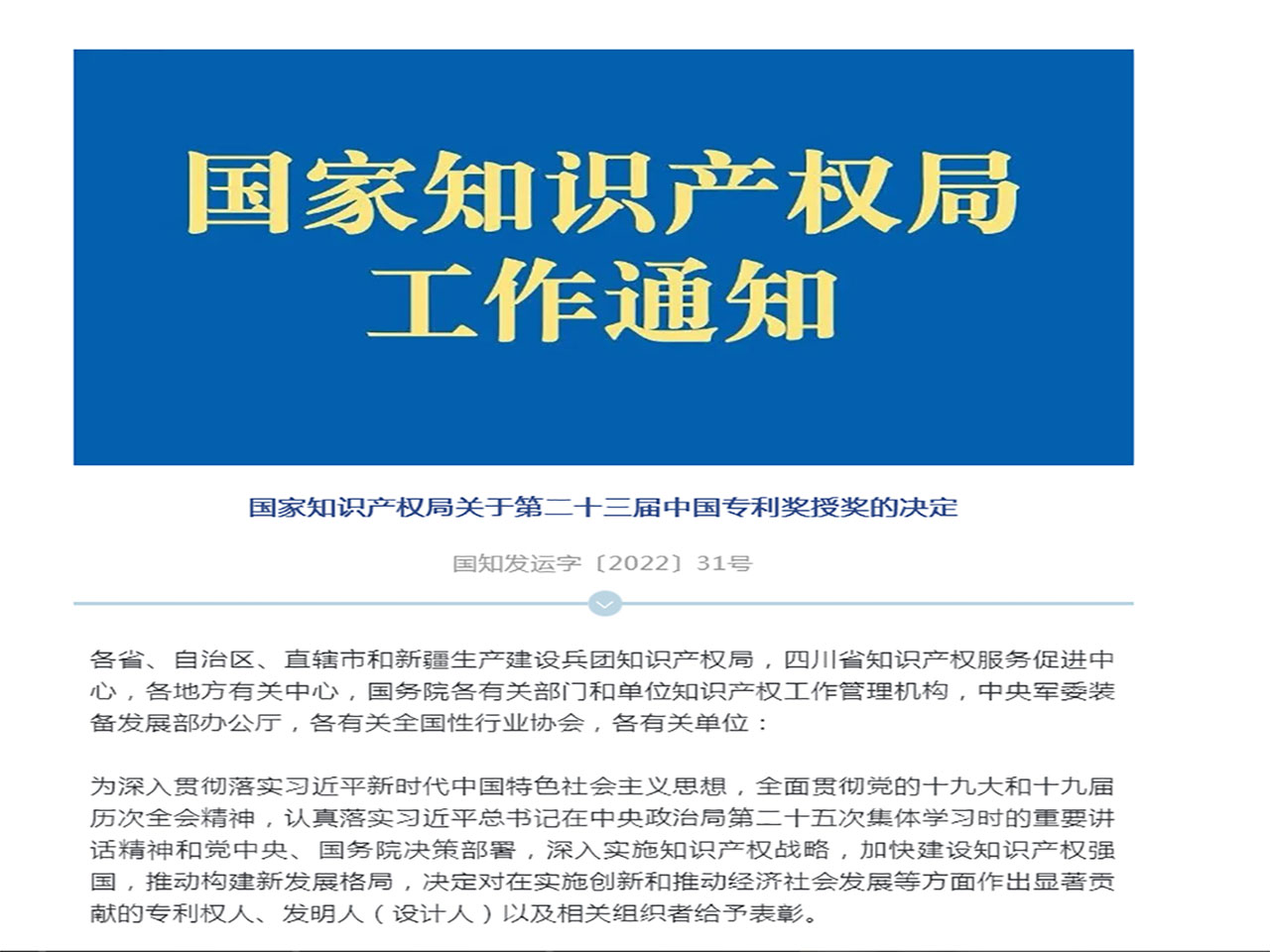 国家知识产权局
工作通知

国家知识产权局关于第二十三届中国专利奖授奖的决定

国知发运字〔2022〕31号

各省、自治区、直辖市和新疆生产建设兵团知识产权局，四川省知识产权服务促进中心，各地方有关中心，国务院各有关部门和单位知识产权工作管理机构，中央军委装备发展部办公厅，各有关全国性行业协会，各有关单位：

为深入贯彻落实习近平新时代中国特色社会主义思想，全面贯彻党的十九大和十九届历次全会精神，认真落实习近平总书记在中央政治局第二十五次集体学习时的重要讲话精神和党中央、国务院决策部署，深入实施知识产权战略，加快建设知识产权强国，推动构建新发展格局，决定对在实施创新和推动经济社会发展等方面作出显著贡献的专利权人、发明人（设计人）以及相关组织者给予表彰。